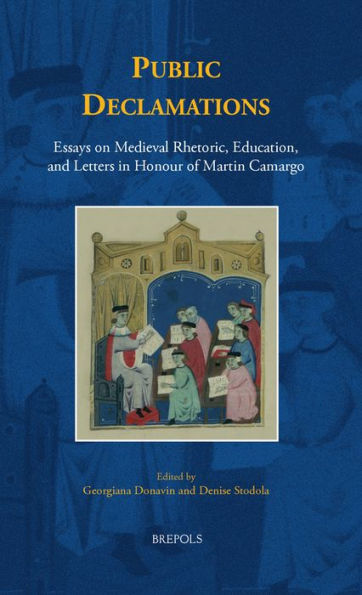 PUBLIC DECLAMATIONS

Essays on Medieval Rhetoric, Education, and Letters in Honour of Martin Camargo

Edited by
Georgiana Donavin and Denise Stodola

BREPOLS